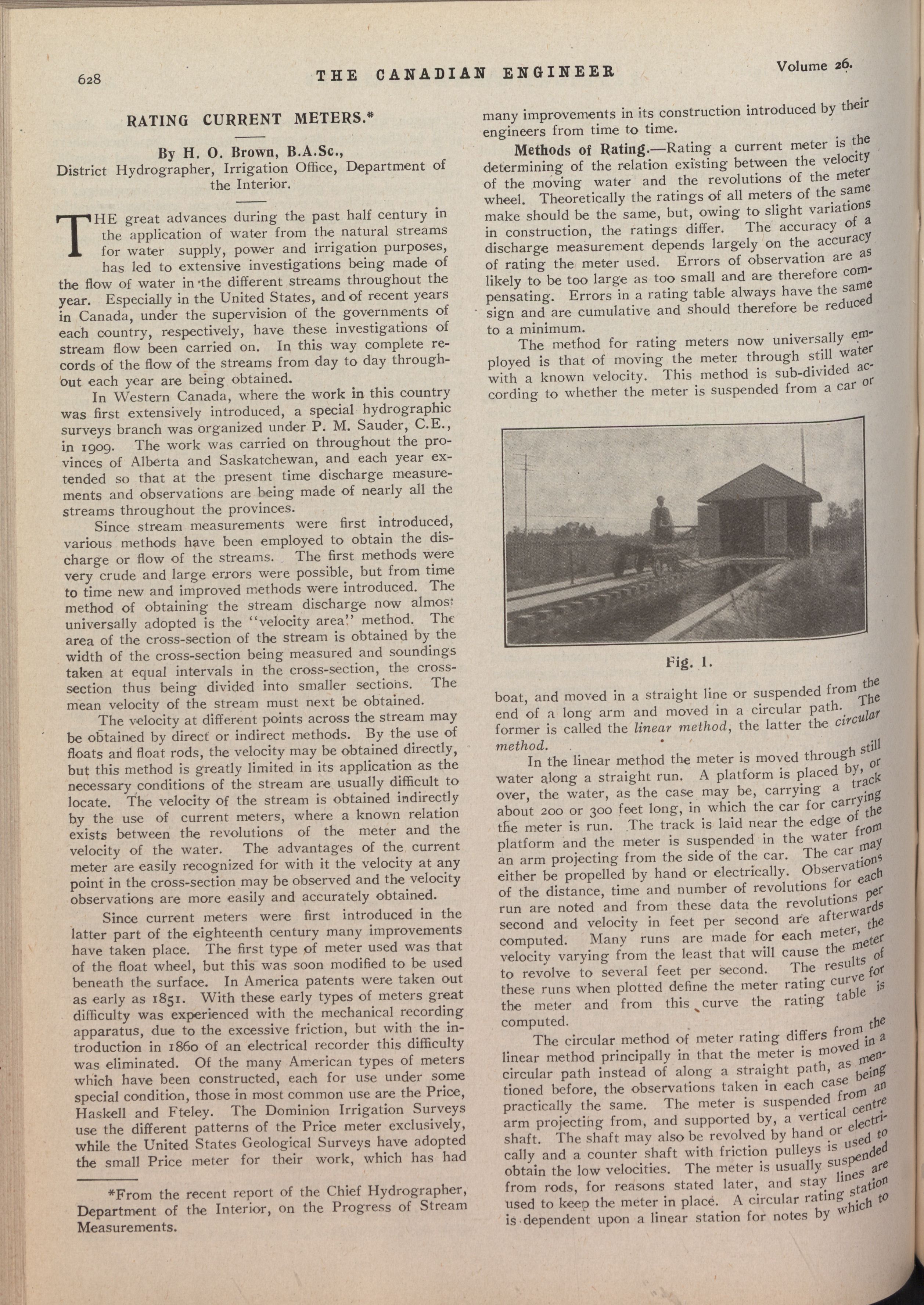 628 THE CANADIAN ENGINEER Volume 26.

RATING CURRENT METERS.*

By H. O. Brown, B.A.Sc.,
District Hydrographer, Irrigation Office, Department of the Interior.

THE great advances during the past half century in the application of water from the natural streams for water supply, power and irrigation purposes, has led to extensive investigations being made of the flow of water in the different streams throughout the year. Especially in the United States, and of recent years in Canada, under the supervision of the governments of each country, respectively, have these investigations of stream flow been carried on. In this way complete records of the flow of the streams from day to day throughout each year are being obtained.

In Western Canada, where the work in this country was first extensively introduced, a special hydrographic surveys branch was organized under P. M. Sauder, C.E., in 1909. The work was carried on throughout the provinces of Alberta and Saskatchewan, and each year extended so that at the present time discharge measurements and observations are being made of nearly all the streams throughout the provinces.

Since stream measurements were first introduced, various methods have been employed to obtain the discharge or flow of the streams. The first methods were very crude and large errors were possible, but from time to time new and improved methods were introduced. The method of obtaining the stream discharge now almost universally adopted is the "velocity area" method. The area of the cross-section of the stream is obtained by the width of the cross-section being measured and soundings taken at equal intervals in the cross-section, the cross-section thus being divided into smaller sections. The mean velocity of the stream must next be obtained.

The velocity at different points across the stream may be obtained by direct or indirect methods. By the use of floats and float rods, the velocity may be obtained directly, but this method is greatly limited in its application as the necessary conditions of the stream are usually difficult to locate. The velocity of the stream is obtained indirectly by the use of current meters, where a known relation exists between the revolutions of the meter and the velocity of the water. The advantages of the current meter are easily recognized for with it the velocity at any point in the cross-section may be observed and the velocity observations are more easily and accurately obtained.

Since current meters were first introduced in the latter part of the eighteenth century many improvements have taken place. The first type of meter used was that of the float wheel, but this was soon modified to be used beneath the surface. In America patents were taken out as early as 1851. With these early types of meters great difficulty was experienced with the mechanical recording apparatus, due to the excessive friction, but with the introduction in 1860 of an electrical recorder this difficulty was eliminated. Of the many American types of meters which have been constructed, each for use under some special condition, those in most common use are the Price, Haskell and Fteley. The Dominion Irrigation Surveys use the different patterns of the Price meter exclusively, while the United States Geological Surveys have adopted the small Price meter for their work, which has had

*From the recent report of the Chief Hydrographer, Department of the Interior, on the Progress of Stream Measurements.

many improvements in its construction introduced by their engineers from time to time.

Methods of Rating.—Rating a current meter is the determining of the relation existing between the velocity of the moving water and the revolutions of the meter wheel. Theoretically the ratings of all meters of the same make should be the same, but, owing to slight variations in construction, the ratings differ. The accuracy of a discharge measurement depends largely on the accuracy of rating the meter used. Errors of observation are as likely to be too large as too small and are therefore compensating. Errors in a rating table always have the same sign and are cumulative and should therefore be reduced to a minimum.

The method for rating meters now universally employed is that of moving the meter through still water with a known velocity. This method is sub-divided according to whether the meter is suspended from a car or

Fig. 1.

boat, and moved in a straight line or suspended from the end of a long arm and moved in a circular path. The former is called the linear method, the latter the circular method.

In the linear method the meter is moved through still water along a straight run. A platform is placed by, or over, the water, as the case may be, carrying a track about 200 or 300 feet long, in which the car for carrying the meter is run. The track is laid near the edge of the platform and the meter is suspended in the water from an arm projecting from the side of the car. The car may either be propelled by hand or electrically. Observations of the distance, time and number of revolutions for each run are noted and from these data the revolutions per second and velocity in feet per second are afterwards computed. Many runs are made for each meter, the velocity varying from the least that will cause the meter to revolve to several feet per second. The results of these runs when plotted define the meter rating curve for the meter and from this curve the rating table is computed.

The circular method of meter rating differs from the linear method principally in that the meter is moved in a circular path instead of along a straight path, as mentioned before, the observations taken in each case being practically the same. The meter is suspended from an arm projecting from, and supported by, a vertical centre shaft. The shaft may also be revolved by hand or electrically and a counter shaft with friction pulleys is used to obtain the low velocities. The meter is usually suspended from rods, for reasons stated later, and stay lines are used to keep the meter in place. A circular rating station is dependent upon a linear station for notes by which to